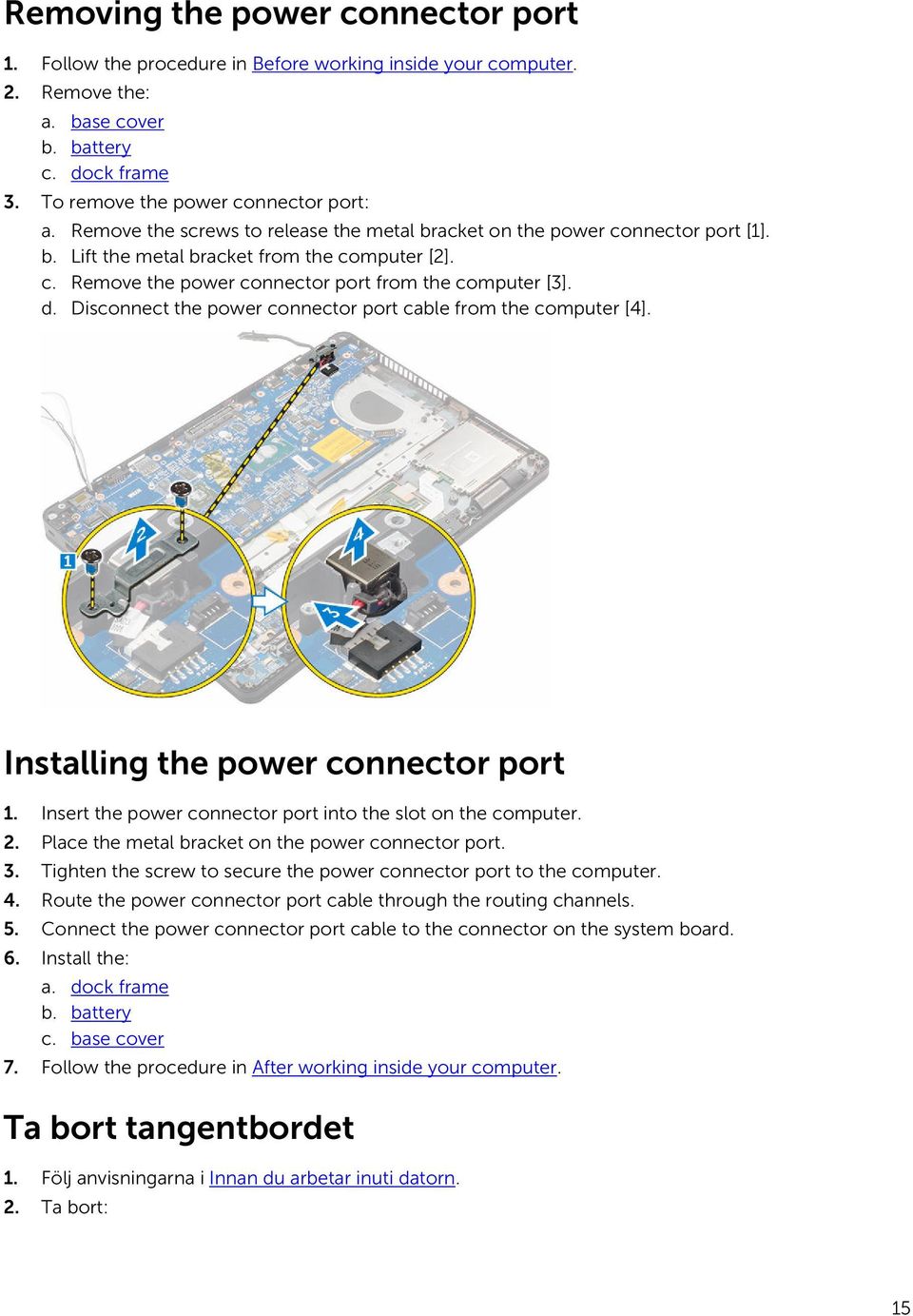 Removing the power connector port

1. Follow the procedure in Before working inside your computer.
2. Remove the:
a. base cover
b. battery
c. dock frame
3. To remove the power connector port:
a. Remove the screws to release the metal bracket on the power connector port [1].
b. Lift the metal bracket from the computer [2].
c. Remove the power connector port from the computer [3].
d. Disconnect the power connector port cable from the computer [4].

1
2
3
4

Installing the power connector port

1. Insert the power connector port into the slot on the computer.
2. Place the metal bracket on the power connector port.
3. Tighten the screw to secure the power connector port to the computer.
4. Route the power connector port cable through the routing channels.
5. Connect the power connector port cable to the connector on the system board.
6. Install the:
a. dock frame
b. battery
c. base cover
7. Follow the procedure in After working inside your computer.

Ta bort tangentbordet

1. Följ anvisningarna i Innan du arbetar inuti datorn.
2. Ta bort:

15